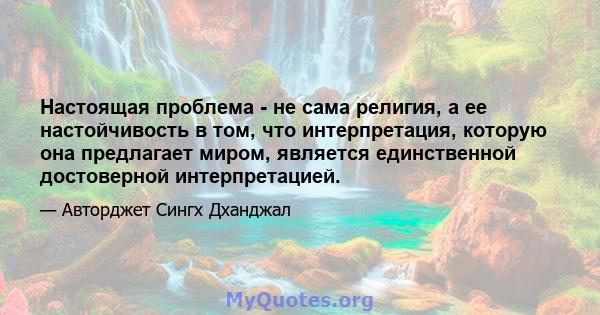 Настоящая проблема - не сама религия, а ее настойчивость в том, что интерпретация, которую она предлагает миром, является единственной достоверной интерпретацией.

— Авторджет Сингх Дханджал

MyQuotes.org